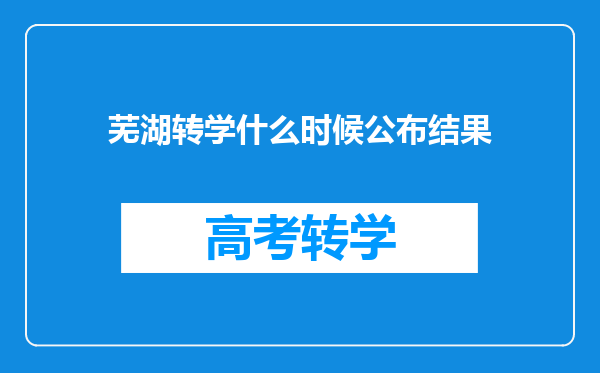 芜湖转学什么时候公布结果

高考转学